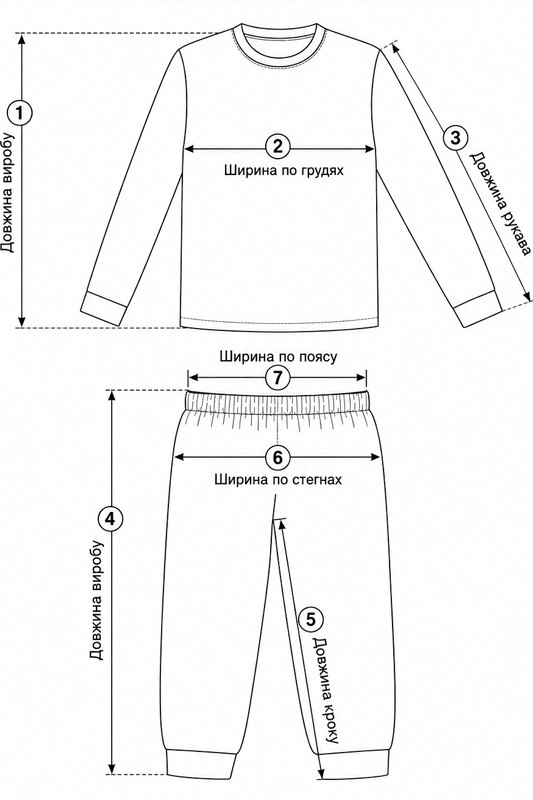 1
Довжина виробу

2
Ширина по грудях

3
Довжина рукава

Ширина по поясу
7

6
Ширина по стегнах

4
Довжина виробу

5
Довжина кроку